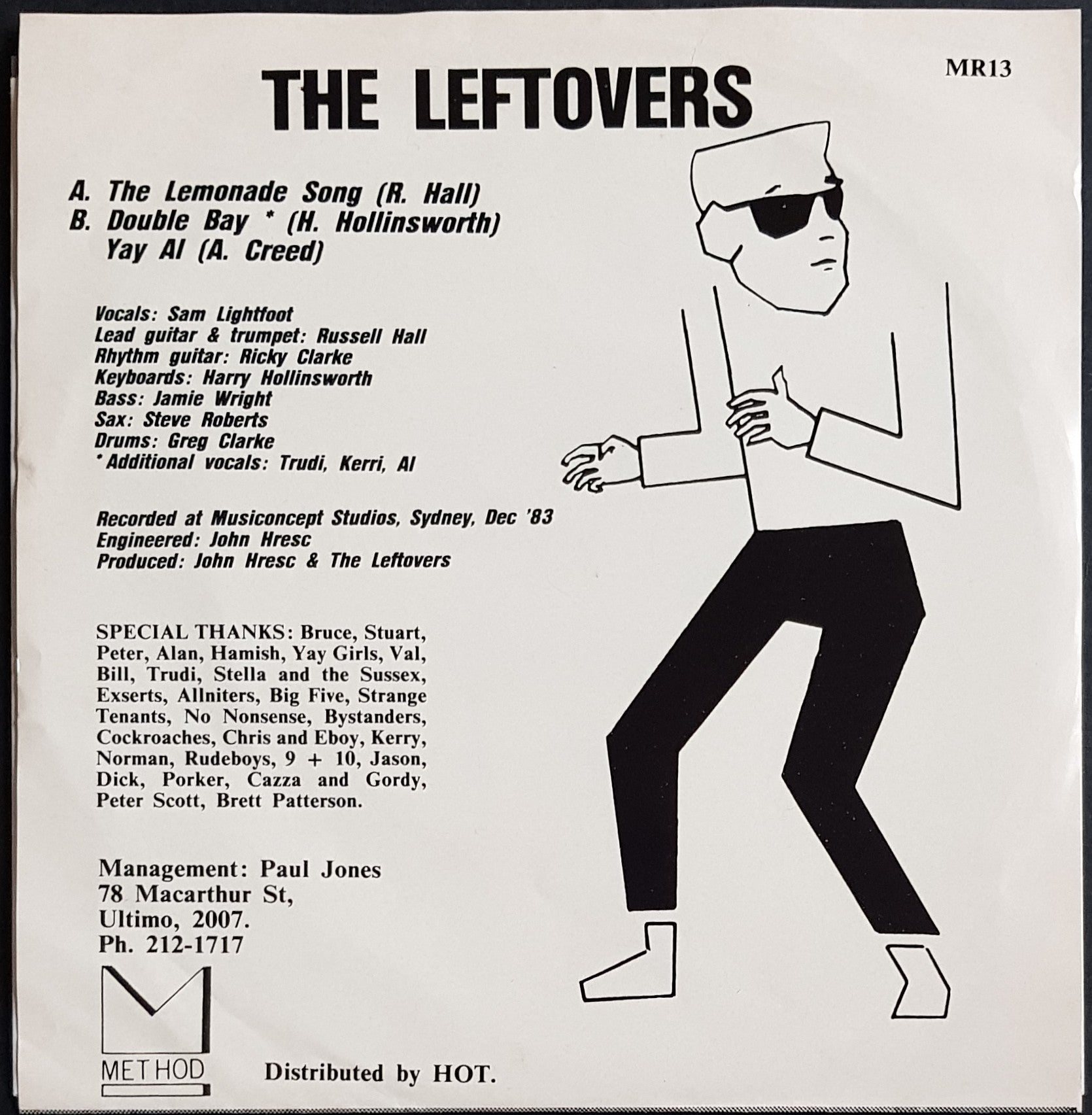 MR13

THE LEFTOVERS

A. The Lemonade Song (R. Hall)
B. Double Bay * (H. Hollinsworth)
Yay Al (A. Creed)

Vocals: Sam Lightfoot
Lead guitar & trumpet: Russell Hall
Rhythm guitar: Ricky Clarke
Keyboards: Harry Hollinsworth
Bass: Jamie Wright
Sax: Steve Roberts
Drums: Greg Clarke
* Additional vocals: Trudi, Kerri, Al

Recorded at Musiconcept Studios, Sydney, Dec '83
Engineered: John Hresc
Produced: John Hresc & The Leftovers

SPECIAL THANKS: Bruce, Stuart, Peter, Alan, Hamish, Yay Girls, Val, Bill, Trudi, Stella and the Sussex, Exserts, Allniters, Big Five, Strange Tenants, No Nonsense, Bystanders, Cockroaches, Chris and Eboy, Kerry, Norman, Rudeboys, 9 + 10, Jason, Dick, Porker, Cazza and Gordy, Peter Scott, Brett Patterson.

Management: Paul Jones
78 Macarthur St,
Ultimo, 2007.
Ph. 212-1717

METHOD

Distributed by HOT.